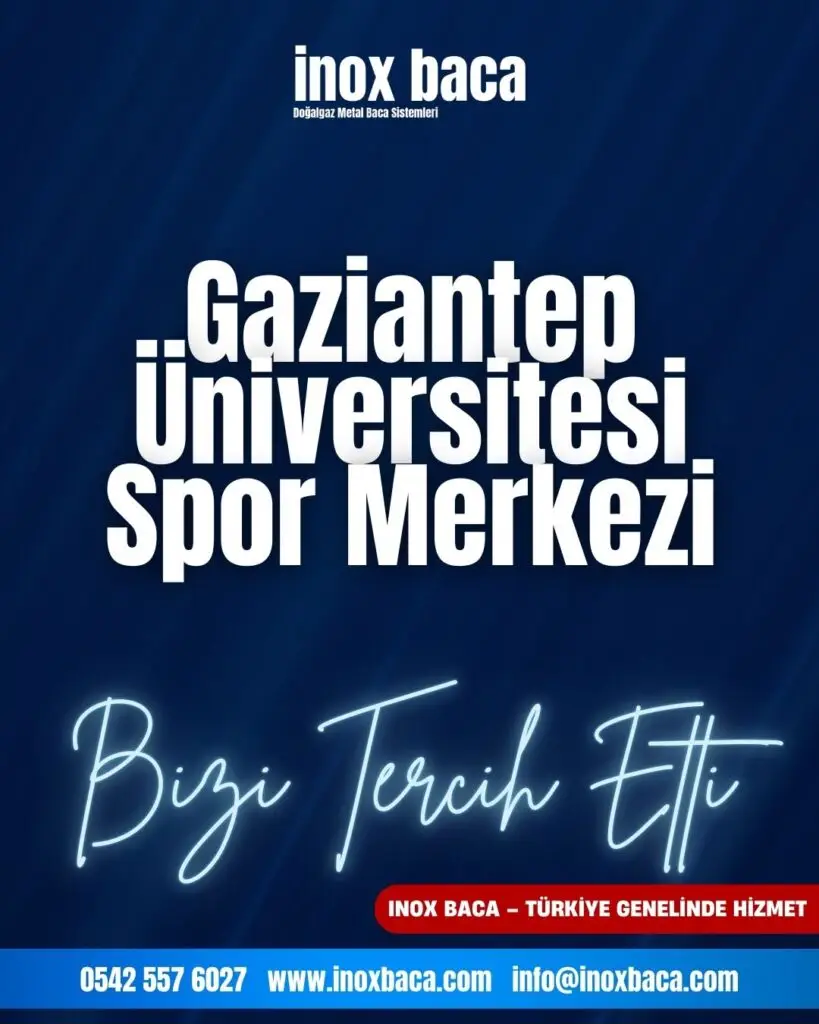 inox baca
Doğalgaz Metal Baca Sistemleri

Gaziantep Üniversitesi Spor Merkezi

Bizi Tercih Etti

INOX BACA – TÜRKİYE GENELİNDE HİZMET

0542 557 6027 www.inoxbaca.com info@inoxbaca.com